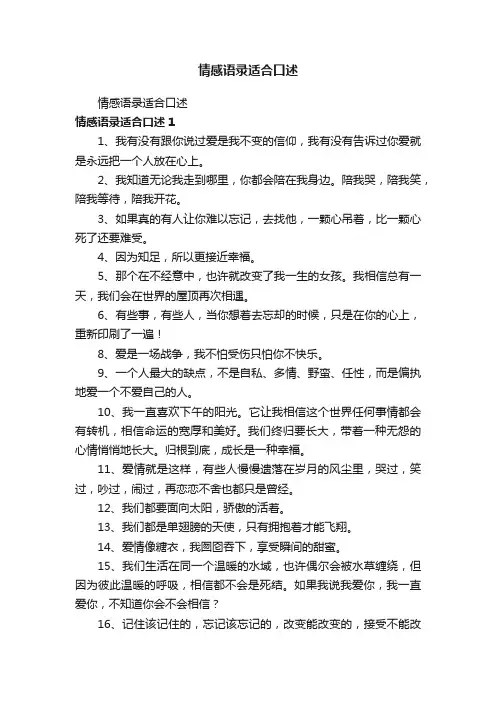 情感语录适合口述

情感语录适合口述

情感语录适合口述 1

1、我有没有跟你说过爱是我不变的信仰，我有没有告诉过你爱就是永远把一个人放在心上。

2、我知道无论我走到哪里，你都会陪在我身边。陪我哭，陪我笑，陪我等待，陪我开花。

3、如果真的有人让你难以忘记，去找他，一颗心吊着，比一颗心死了还要难受。

4、因为知足，所以更接近幸福。

5、那个在不经意中，也许就改变了我一生的女孩。我相信总有一天，我们会在世界的屋顶再次相遇。

6、有些事，有些人，当你想着去忘却的时候，只是在你的心上，重新印刷了一遍！

8、爱是一场战争，我不怕受伤只怕你不快乐。

9、一个人最大的缺点，不是自私、多情、野蛮、任性，而是偏执地爱一个不爱自己的人。

10、我一直喜欢下午的阳光。它让我相信这个世界任何事情都会有转机，相信命运的宽厚和美好。我们终归要长大，带着一种无怨的心情悄悄地长大。归根到底，成长是一种幸福。

11、爱情就是这样，有些人慢慢遗落在岁月的风尘里，哭过，笑过，吵过，闹过，再恋恋不舍也都只是曾经。

12、我们都要面向太阳，骄傲的活着。

13、我们都是单翅膀的天使，只有拥抱着才能飞翔。

14、爱情像糖衣，我囫囵吞下，享受瞬间的甜蜜。

15、我们生活在同一个温暖的水域，也许偶尔会被水草缠绕，但因为彼此温暖的呼吸，相信都不会是死结。如果我说我爱你，我一直爱你，不知道你会不会相信？

16、记住该记住的，忘记该忘记的，改变能改变的，接受不能改